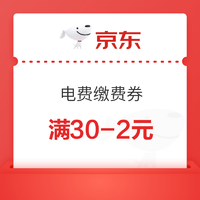 京东

电费缴费券

满30-2元